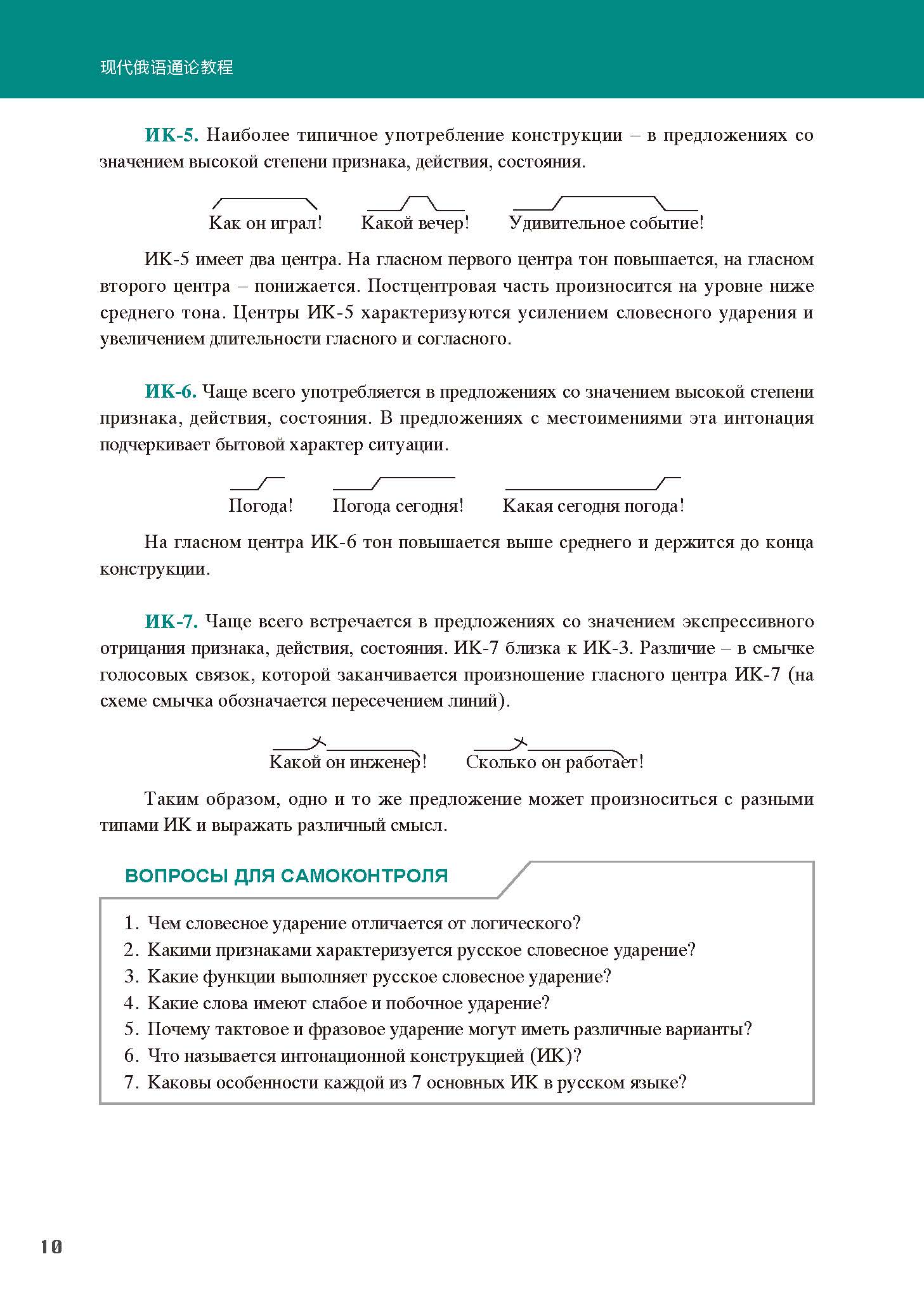 现代俄语通论教程

ИК-5. Наиболее типичное употребление конструкции – в предложениях со значением высокой степени признака, действия, состояния.

Как он играл! Какой вечер! Удивительное событие!

ИК-5 имеет два центра. На гласном первого центра тон повышается, на гласном второго центра – понижается. Постцентровая часть произносится на уровне ниже среднего тона. Центры ИК-5 характеризуются усилением словесного ударения и увеличением длительности гласного и согласного.

ИК-6. Чаще всего употребляется в предложениях со значением высокой степени признака, действия, состояния. В предложениях с местоимениями эта интонация подчеркивает бытовой характер ситуации.

Погода! Погода сегодня! Какая сегодня погода!

На гласном центра ИК-6 тон повышается выше среднего и держится до конца конструкции.

ИК-7. Чаще всего встречается в предложениях со значением экспрессивного отрицания признака, действия, состояния. ИК-7 близка к ИК-3. Различие – в смычке голосовых связок, которой заканчивается произношение гласного центра ИК-7 (на схеме смычка обозначается пересечением линий).

Какой он инженер! Сколько он работает!

Таким образом, одно и то же предложение может произноситься с разными типами ИК и выражать различный смысл.

ВОПРОСЫ ДЛЯ САМОКОНТРОЛЯ

1. Чем словесное ударение отличается от логического?
2. Какими признаками характеризуется русское словесное ударение?
3. Какие функции выполняет русское словесное ударение?
4. Какие слова имеют слабое и побочное ударение?
5. Почему тактовое и фразовое ударение могут иметь различные варианты?
6. Что называется интонационной конструкцией (ИК)?
7. Каковы особенности каждой из 7 основных ИК в русском языке?

10